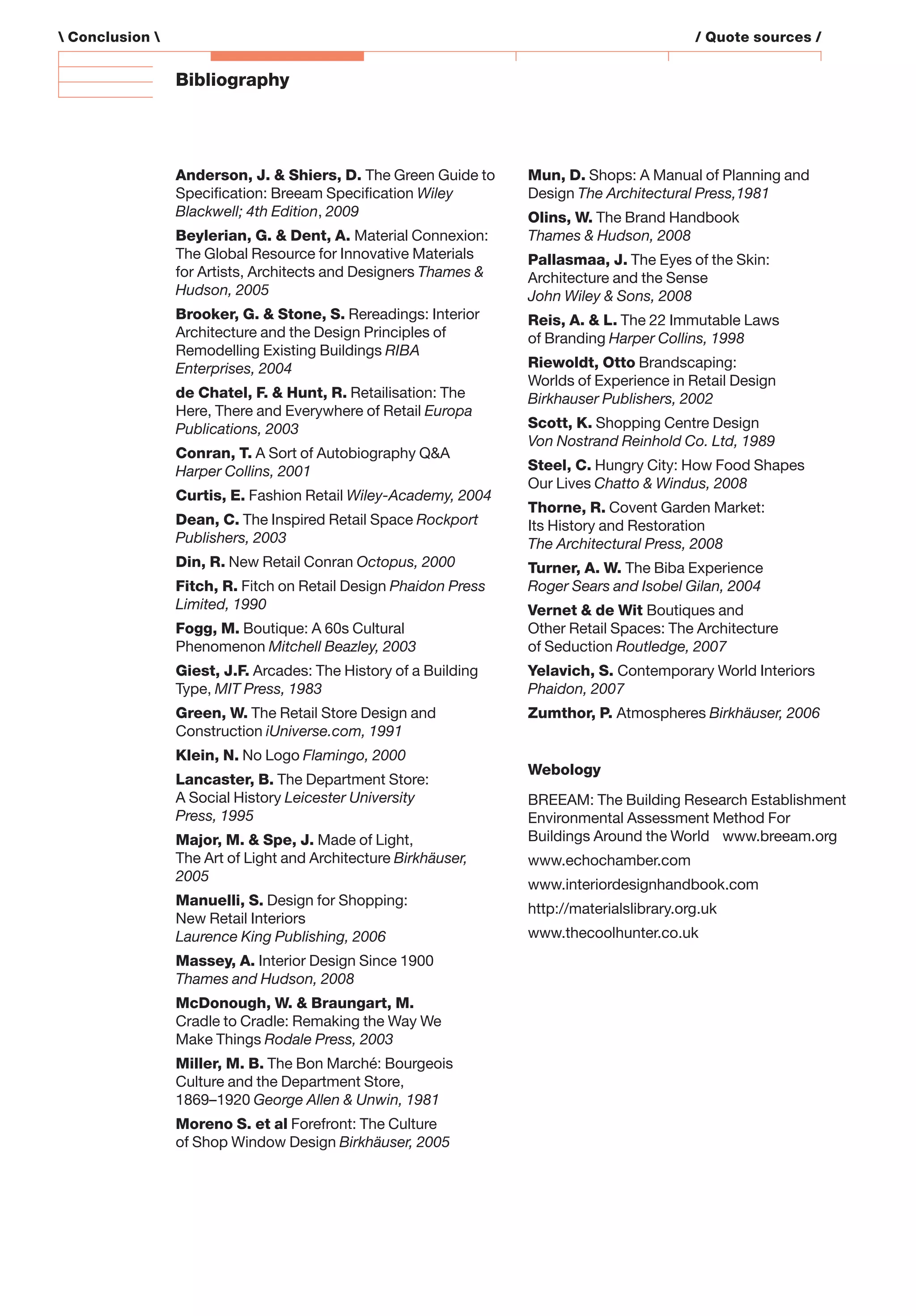 \ Conclusion \

/ Quote sources /

Bibliography

Anderson, J. & Shiers, D. The Green Guide to Specification: Breeam Specification Wiley Blackwell; 4th Edition, 2009

Beylerian, G. & Dent, A. Material Connexion: The Global Resource for Innovative Materials for Artists, Architects and Designers Thames & Hudson, 2005

Brooker, G. & Stone, S. Rereadings: Interior Architecture and the Design Principles of Remodelling Existing Buildings RIBA Enterprises, 2004

de Chatel, F. & Hunt, R. Retailisation: The Here, There and Everywhere of Retail Europa Publications, 2003

Conran, T. A Sort of Autobiography Q&A Harper Collins, 2001

Curtis, E. Fashion Retail Wiley-Academy, 2004

Dean, C. The Inspired Retail Space Rockport Publishers, 2003

Din, R. New Retail Conran Octopus, 2000

Fitch, R. Fitch on Retail Design Phaidon Press Limited, 1990

Fogg, M. Boutique: A 60s Cultural Phenomenon Mitchell Beazley, 2003

Giest, J.F. Arcades: The History of a Building Type, MIT Press, 1983

Green, W. The Retail Store Design and Construction iUniverse.com, 1991

Klein, N. No Logo Flamingo, 2000

Lancaster, B. The Department Store: A Social History Leicester University Press, 1995

Major, M. & Spe, J. Made of Light, The Art of Light and Architecture Birkhäuser, 2005

Manuelli, S. Design for Shopping: New Retail Interiors Laurence King Publishing, 2006

Massey, A. Interior Design Since 1900 Thames and Hudson, 2008

McDonough, W. & Braungart, M. Cradle to Cradle: Remaking the Way We Make Things Rodale Press, 2003

Miller, M. B. The Bon Marché: Bourgeois Culture and the Department Store, 1869–1920 George Allen & Unwin, 1981

Moreno S. et al Forefront: The Culture of Shop Window Design Birkhäuser, 2005

Mun, D. Shops: A Manual of Planning and Design The Architectural Press,1981

Olins, W. The Brand Handbook Thames & Hudson, 2008

Pallasmaa, J. The Eyes of the Skin: Architecture and the Sense John Wiley & Sons, 2008

Reis, A. & L. The 22 Immutable Laws of Branding Harper Collins, 1998

Riewoldt, Otto Brandscaping: Worlds of Experience in Retail Design Birkhauser Publishers, 2002

Scott, K. Shopping Centre Design Von Nostrand Reinhold Co. Ltd, 1989

Steel, C. Hungry City: How Food Shapes Our Lives Chatto & Windus, 2008

Thorne, R. Covent Garden Market: Its History and Restoration The Architectural Press, 2008

Turner, A. W. The Biba Experience Roger Sears and Isobel Gilan, 2004

Vernet & de Wit Boutiques and Other Retail Spaces: The Architecture of Seduction Routledge, 2007

Yelavich, S. Contemporary World Interiors Phaidon, 2007

Zumthor, P. Atmospheres Birkhäuser, 2006

Webology

BREEAM: The Building Research Establishment Environmental Assessment Method For Buildings Around the World www.breeam.org

www.echochamber.com

www.interiordesignhandbook.com

http://materialslibrary.org.uk

www.thecoolhunter.co.uk